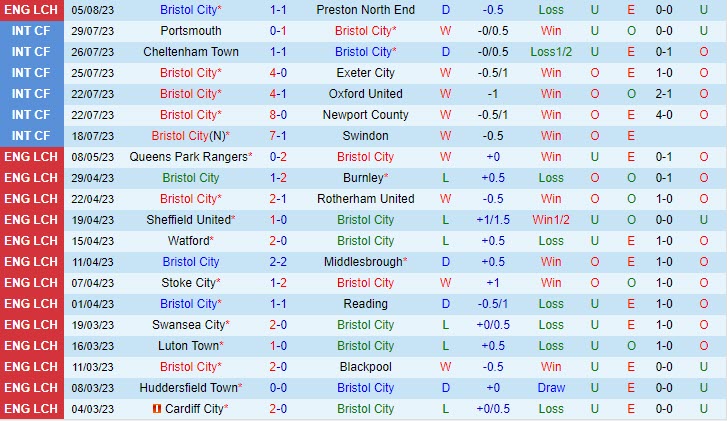 | ENG LCH | 05/08/23 | Bristol City* | 1-1 | Preston North End | D | -0.5 | Loss | U | E | 0-0 | U |
|---|---|---|---|---|---|---|---|---|---|---|---|
| INT CF | 29/07/23 | Portsmouth | 0-1 | Bristol City* | W | -0/0.5 | Win | U | O | 0-0 | U |
| INT CF | 26/07/23 | Cheltenham Town | 1-1 | Bristol City* | D | -0/0.5 | Loss1/2 | U | E | 0-1 | O |
| INT CF | 25/07/23 | Bristol City* | 4-0 | Exeter City | W | -0.5/1 | Win | O | E | 1-0 | O |
| INT CF | 22/07/23 | Bristol City* | 4-1 | Oxford United | W | -1 | Win | O | O | 2-1 | O |
| INT CF | 22/07/23 | Bristol City* | 8-0 | Newport County | W | -0.5/1 | Win | O | E | 4-0 | O |
| INT CF | 18/07/23 | Bristol City(N)* | 7-1 | Swindon | W | -0.5 | Win | O | E | | |
| ENG LCH | 08/05/23 | Queens Park Rangers* | 0-2 | Bristol City | W | +0 | Win | U | E | 0-1 | O |
| ENG LCH | 29/04/23 | Bristol City | 1-2 | Burnley* | L | +0.5 | Loss | O | O | 0-1 | O |
| ENG LCH | 22/04/23 | Bristol City* | 2-1 | Rotherham United | W | -0.5 | Win | O | O | 1-0 | O |
| ENG LCH | 19/04/23 | Sheffield United* | 1-0 | Bristol City | L | +1/1.5 | Win1/2 | U | O | 0-0 | U |
| ENG LCH | 15/04/23 | Watford* | 2-0 | Bristol City | L | +0.5 | Loss | U | E | 1-0 | O |
| ENG LCH | 11/04/23 | Bristol City | 2-2 | Middlesbrough* | D | +0.5 | Win | O | E | 1-0 | O |
| ENG LCH | 07/04/23 | Stoke City* | 1-2 | Bristol City | W | +1 | Win | O | O | 1-0 | O |
| ENG LCH | 01/04/23 | Bristol City* | 1-1 | Reading | D | -0.5/1 | Loss | U | E | 1-0 | O |
| ENG LCH | 19/03/23 | Swansea City* | 2-0 | Bristol City | L | +0/0.5 | Loss | U | E | 1-0 | O |
| ENG LCH | 16/03/23 | Luton Town* | 1-0 | Bristol City | L | +0.5 | Loss | U | O | 1-0 | O |
| ENG LCH | 11/03/23 | Bristol City* | 2-0 | Blackpool | W | -0.5 | Win | U | E | 0-0 | U |
| ENG LCH | 08/03/23 | Huddersfield Town* | 0-0 | Bristol City | D | +0 | Draw | U | E | 0-0 | U |
| ENG LCH | 04/03/23 | Cardiff City* | 2-0 | Bristol City | L | +0/0.5 | Loss | U | E | 0-0 | U |